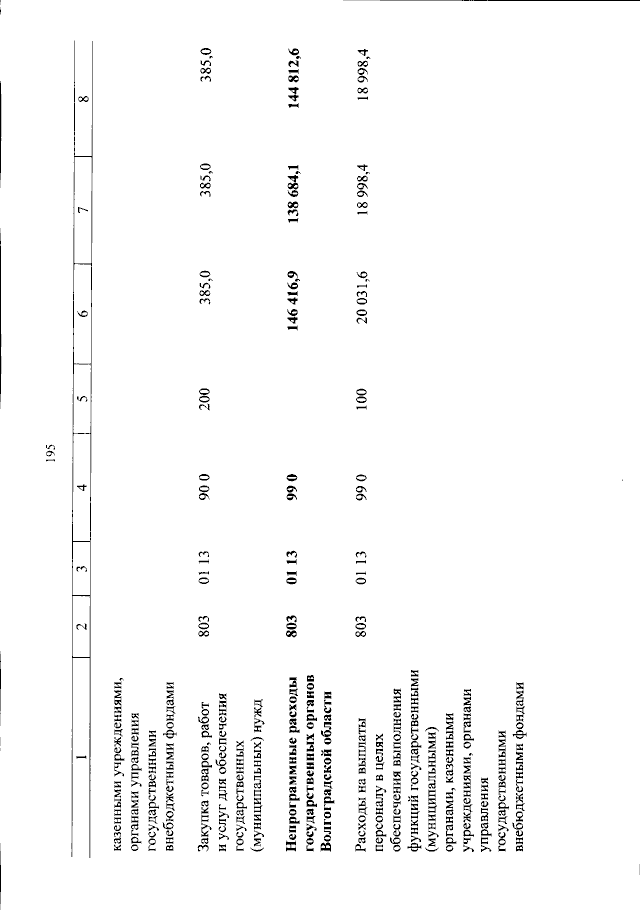 195

| 1 | 2 | 3 | 4 | 5 | 6 | 7 | 8 |
|---|---|---|---|---|---|---|---|
| казенными учреждениями, органами управления государственными внебюджетными фондами | | | | | | | |
| Закупка товаров, работ и услуг для обеспечения государственных (муниципальных) нужд | 803 | 01 13 | 90 0 | 200 | 385,0 | 385,0 | 385,0 |
| **Непрограммные расходы государственных органов Волгоградской области** | **803** | **01 13** | **99 0** | | **146 416,9** | **138 684,1** | **144 812,6** |
| Расходы на выплаты персоналу в целях обеспечения выполнения функций государственными (муниципальными) органами, казенными учреждениями, органами управления государственными внебюджетными фондами | 803 | 01 13 | 99 0 | 100 | 20 031,6 | 18 998,4 | 18 998,4 |